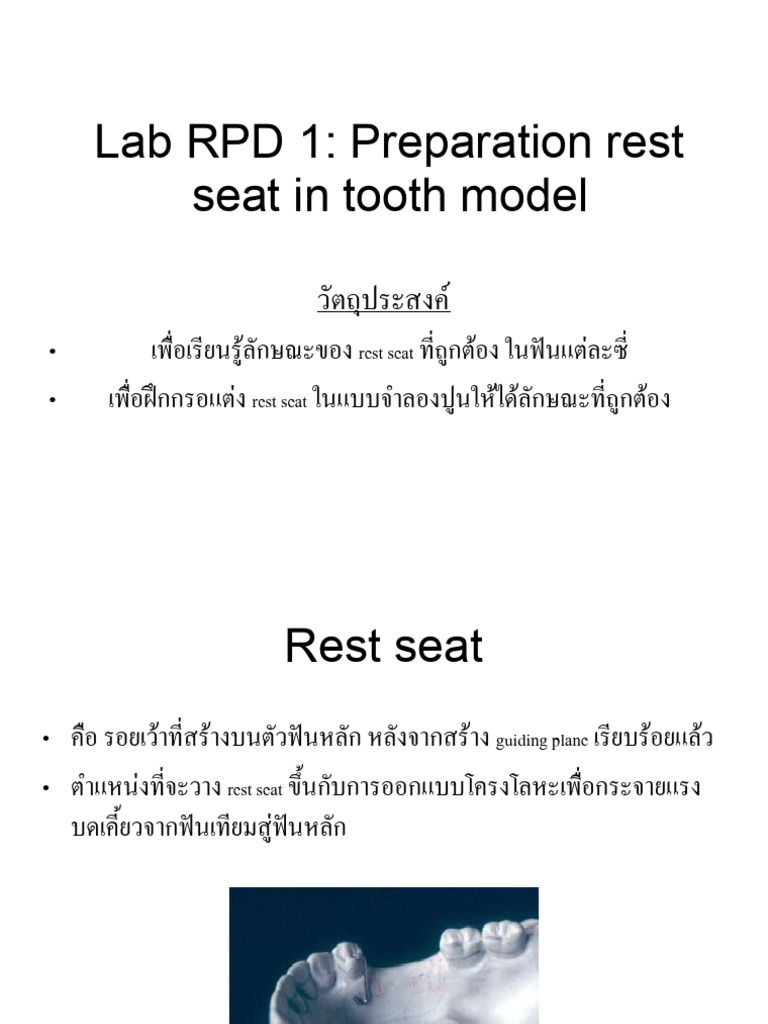 Lab RPD 1: Preparation rest seat in tooth model

วัตถุประสงค์

• เพื่อเรียนรู้ลักษณะของ rest seat ที่ถูกต้อง ในฟันแต่ละซี่

• เพื่อฝึกกรอแต่ง rest seat ในแบบจำลองปูนให้ได้ลักษณะที่ถูกต้อง

Rest seat

• คือ รอยเว้าที่สร้างบนตัวฟันหลัก หลังจากสร้าง guiding plane เรียบร้อยแล้ว

• ตำแหน่งที่จะวาง rest seat ขึ้นกับการออกแบบโครงโลหะเพื่อกระจายแรงบดเคี้ยวจากฟันเทียมสู่ฟันหลัก